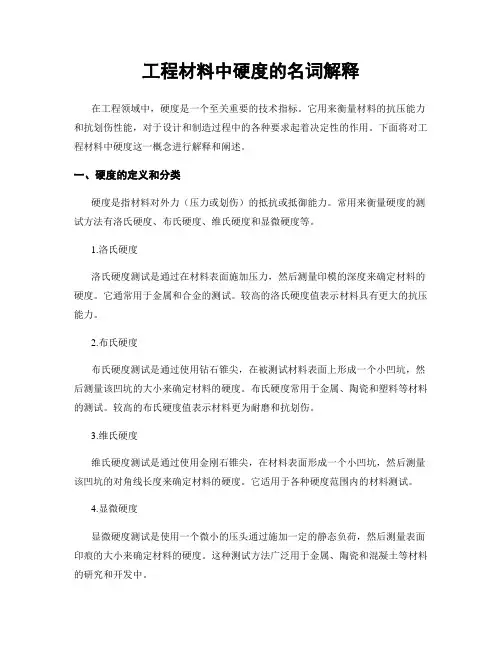 工程材料中硬度的名词解释

在工程领域中，硬度是一个至关重要的技术指标。它用来衡量材料的抗压能力和抗划伤性能，对于设计和制造过程中的各种要求起着决定性的作用。下面将对工程材料中硬度这一概念进行解释和阐述。

一、硬度的定义和分类

硬度是指材料对外力（压力或划伤）的抵抗或抵御能力。常用来衡量硬度的测试方法有洛氏硬度、布氏硬度、维氏硬度和显微硬度等。

1.洛氏硬度

洛氏硬度测试是通过在材料表面施加压力，然后测量印模的深度来确定材料的硬度。它通常用于金属和合金的测试。较高的洛氏硬度值表示材料具有更大的抗压能力。

2.布氏硬度

布氏硬度测试是通过使用钻石锥尖，在被测试材料表面上形成一个小凹坑，然后测量该凹坑的大小来确定材料的硬度。布氏硬度常用于金属、陶瓷和塑料等材料的测试。较高的布氏硬度值表示材料更为耐磨和抗划伤。

3.维氏硬度

维氏硬度测试是通过使用金刚石锥尖，在材料表面形成一个小凹坑，然后测量该凹坑的对角线长度来确定材料的硬度。它适用于各种硬度范围内的材料测试。

4.显微硬度

显微硬度测试是使用一个微小的压头通过施加一定的静态负荷，然后测量表面印痕的大小来确定材料的硬度。这种测试方法广泛用于金属、陶瓷和混凝土等材料的研究和开发中。